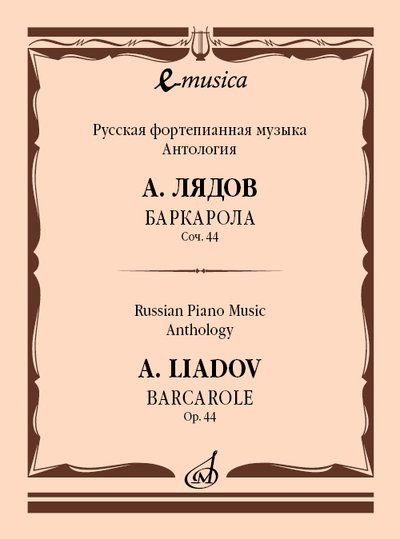 e-musica

Русская фортепианная музыка
Антология

А. ЛЯДОВ

БАРКАРОЛА
Соч. 44

Russian Piano Music
Anthology

A. LIADOV

BARCAROLE
Op. 44